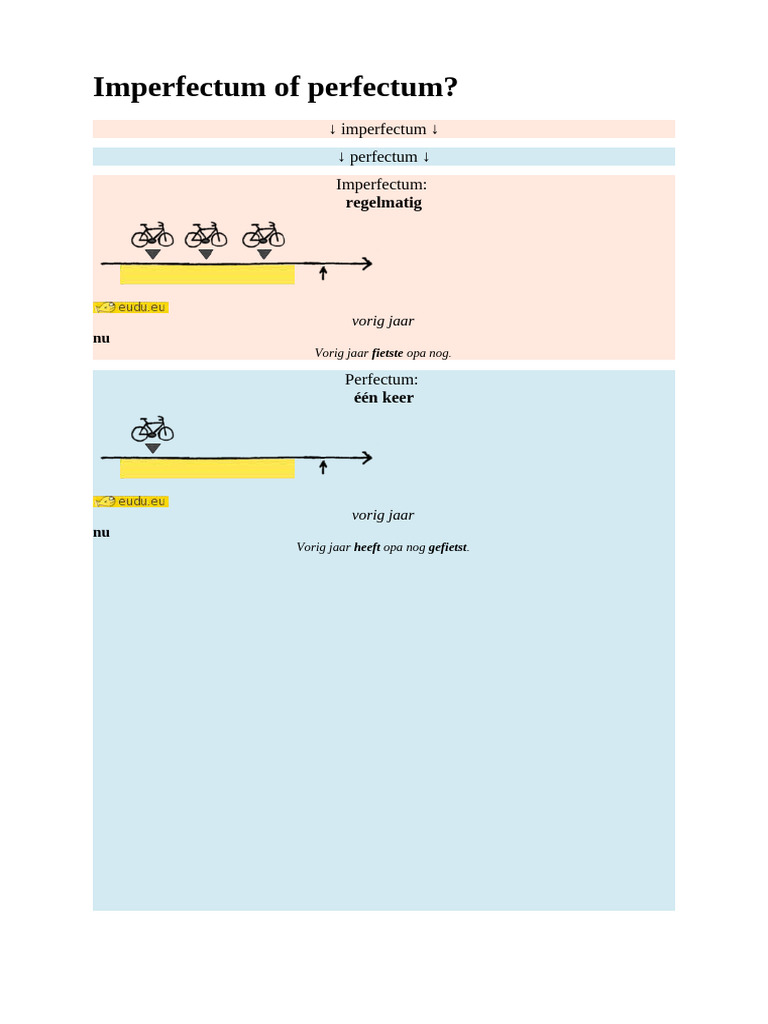 Imperfectum of perfectum?

↓ imperfectum ↓

↓ perfectum ↓

Imperfectum:
regelmatig

eudu.eu

vorig jaar

nu

Vorig jaar fietste opa nog.

Perfectum:
één keer

eudu.eu

vorig jaar

nu

Vorig jaar heeft opa nog gefietst.